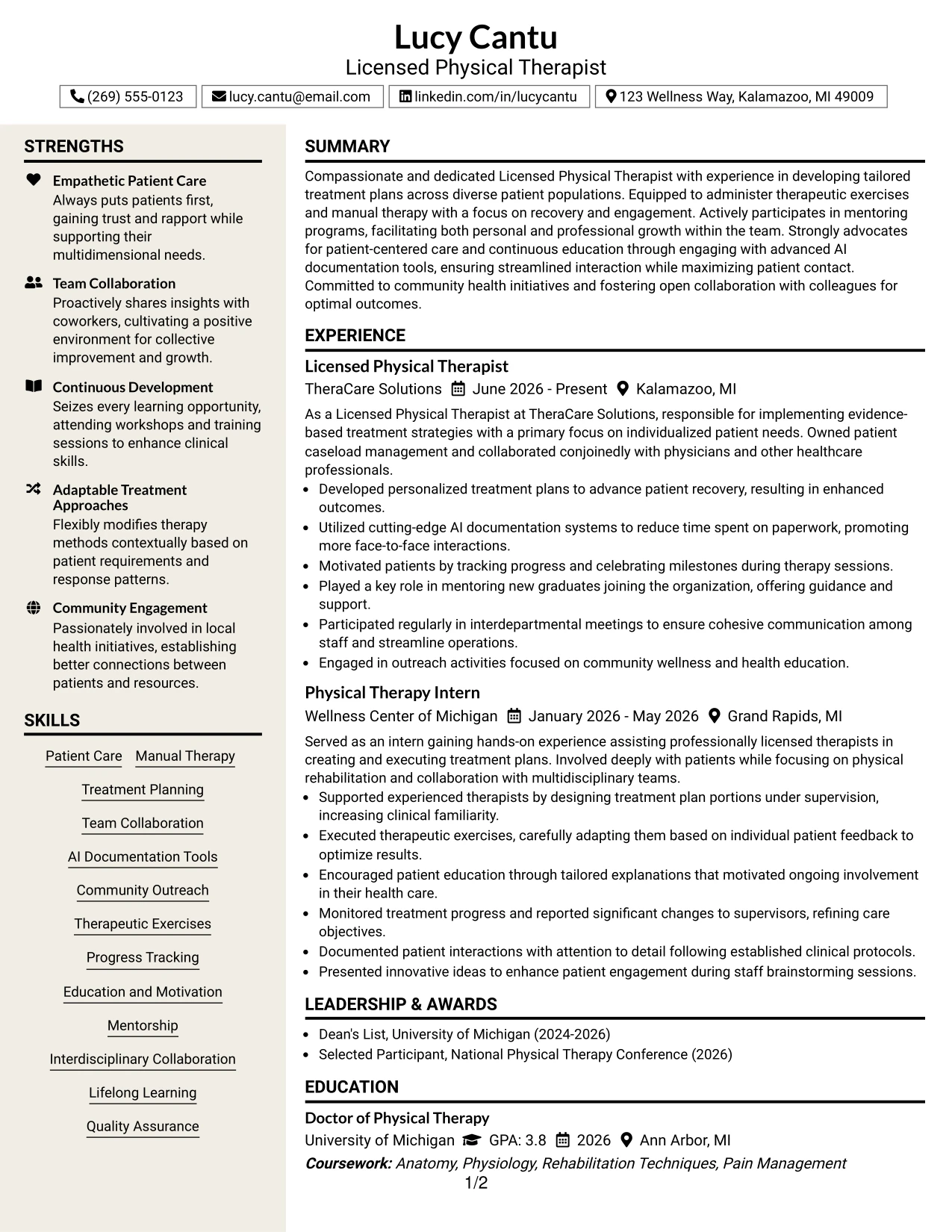 Lucy Cantu
Licensed Physical Therapist

(269) 555-0123
lucy.cantu@email.com
linkedin.com/in/lucycantu
123 Wellness Way, Kalamazoo, MI 49009

STRENGTHS

Empathetic Patient Care
Always puts patients first, gaining trust and rapport while supporting their multidimensional needs.

Team Collaboration
Proactively shares insights with coworkers, cultivating a positive environment for collective improvement and growth.

Continuous Development
Seizes every learning opportunity, attending workshops and training sessions to enhance clinical skills.

Adaptable Treatment Approaches
Flexibly modifies therapy methods contextually based on patient requirements and response patterns.

Community Engagement
Passionately involved in local health initiatives, establishing better connections between patients and resources.

SKILLS

Patient Care
Manual Therapy
Treatment Planning
Team Collaboration
AI Documentation Tools
Community Outreach
Therapeutic Exercises
Progress Tracking
Education and Motivation
Mentorship
Interdisciplinary Collaboration
Lifelong Learning
Quality Assurance

SUMMARY

Compassionate and dedicated Licensed Physical Therapist with experience in developing tailored treatment plans across diverse patient populations. Equipped to administer therapeutic exercises and manual therapy with a focus on recovery and engagement. Actively participates in mentoring programs, facilitating both personal and professional growth within the team. Strongly advocates for patient-centered care and continuous education through engaging with advanced AI documentation tools, ensuring streamlined interaction while maximizing patient contact. Committed to community health initiatives and fostering open collaboration with colleagues for optimal outcomes.

EXPERIENCE

Licensed Physical Therapist
TheraCare Solutions June 2026 - Present Kalamazoo, MI

As a Licensed Physical Therapist at TheraCare Solutions, responsible for implementing evidence-based treatment strategies with a primary focus on individualized patient needs. Owned patient caseload management and collaborated conjoinedly with physicians and other healthcare professionals.
• Developed personalized treatment plans to advance patient recovery, resulting in enhanced outcomes.
• Utilized cutting-edge AI documentation systems to reduce time spent on paperwork, promoting more face-to-face interactions.
• Motivated patients by tracking progress and celebrating milestones during therapy sessions.
• Played a key role in mentoring new graduates joining the organization, offering guidance and support.
• Participated regularly in interdepartmental meetings to ensure cohesive communication among staff and streamline operations.
• Engaged in outreach activities focused on community wellness and health education.

Physical Therapy Intern
Wellness Center of Michigan January 2026 - May 2026 Grand Rapids, MI

Served as an intern gaining hands-on experience assisting professionally licensed therapists in creating and executing treatment plans. Involved deeply with patients while focusing on physical rehabilitation and collaboration with multidisciplinary teams.
• Supported experienced therapists by designing treatment plan portions under supervision, increasing clinical familiarity.
• Executed therapeutic exercises, carefully adapting them based on individual patient feedback to optimize results.
• Encouraged patient education through tailored explanations that motivated ongoing involvement in their health care.
• Monitored treatment progress and reported significant changes to supervisors, refining care objectives.
• Documented patient interactions with attention to detail following established clinical protocols.
• Presented innovative ideas to enhance patient engagement during staff brainstorming sessions.

LEADERSHIP & AWARDS

• Dean's List, University of Michigan (2024-2026)
• Selected Participant, National Physical Therapy Conference (2026)

EDUCATION

Doctor of Physical Therapy
University of Michigan GPA: 3.8 2026 Ann Arbor, MI
Coursework: Anatomy, Physiology, Rehabilitation Techniques, Pain Management

1/2